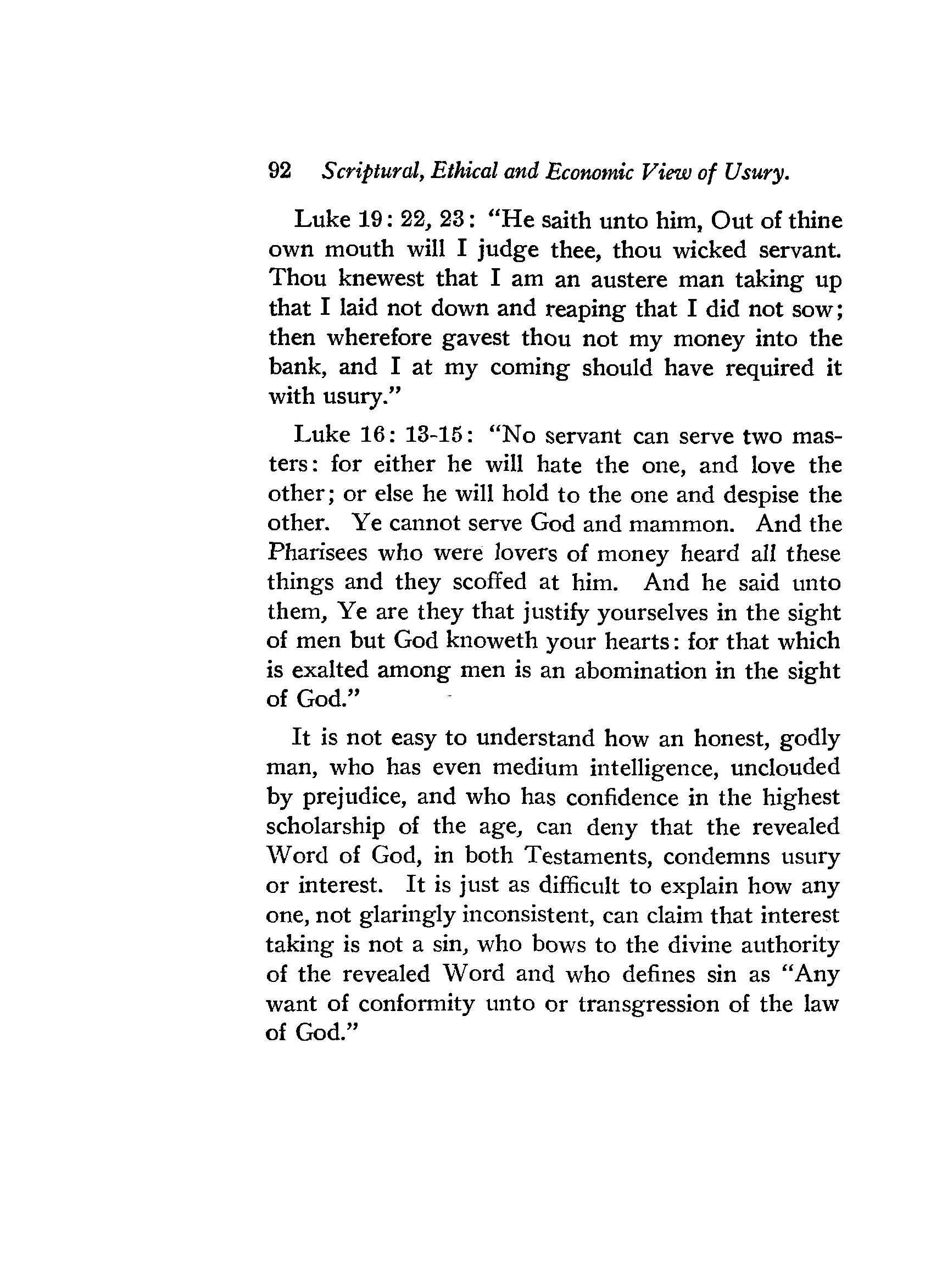 92 Scriptural, Ethical and Economic View of Usury.

Luke 19: 22, 23: "He saith unto him, Out of thine own mouth will I judge thee, thou wicked servant. Thou knewest that I am an austere man taking up that I laid not down and reaping that I did not sow; then wherefore gavest thou not my money into the bank, and I at my coming should have required it with usury."

Luke 16: 13-15: "No servant can serve two masters: for either he will hate the one, and love the other; or else he will hold to the one and despise the other. Ye cannot serve God and mammon. And the Pharisees who were lovers of money heard all these things and they scoffed at him. And he said unto them, Ye are they that justify yourselves in the sight of men but God knoweth your hearts: for that which is exalted among men is an abomination in the sight of God."

It is not easy to understand how an honest, godly man, who has even medium intelligence, unclouded by prejudice, and who has confidence in the highest scholarship of the age, can deny that the revealed Word of God, in both Testaments, condemns usury or interest. It is just as difficult to explain how any one, not glaringly inconsistent, can claim that interest taking is not a sin, who bows to the divine authority of the revealed Word and who defines sin as "Any want of conformity unto or transgression of the law of God."